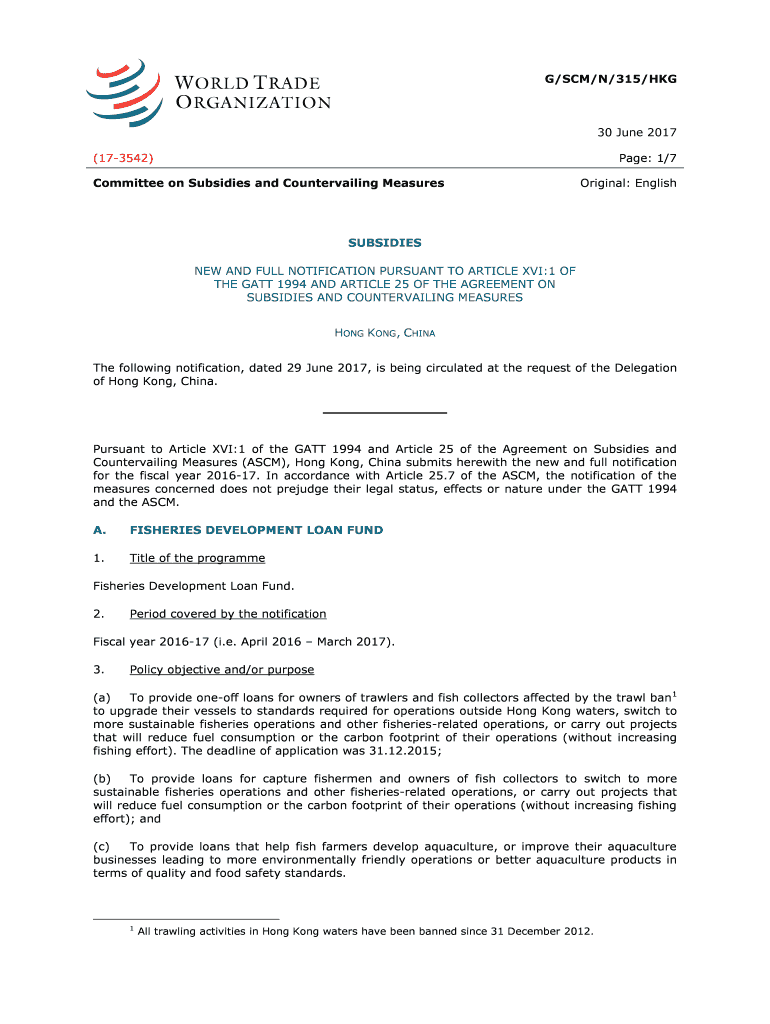 WORLD TRADE ORGANIZATION

G/SCM/N/315/HKG

30 June 2017

(17-3542)

Page: 1/7

Committee on Subsidies and Countervailing Measures

Original: English

SUBSIDIES

NEW AND FULL NOTIFICATION PURSUANT TO ARTICLE XVI:1 OF THE GATT 1994 AND ARTICLE 25 OF THE AGREEMENT ON SUBSIDIES AND COUNTERVAILING MEASURES

HONG KONG, CHINA

The following notification, dated 29 June 2017, is being circulated at the request of the Delegation of Hong Kong, China.

Pursuant to Article XVI:1 of the GATT 1994 and Article 25 of the Agreement on Subsidies and Countervailing Measures (ASCM), Hong Kong, China submits herewith the new and full notification for the fiscal year 2016-17. In accordance with Article 25.7 of the ASCM, the notification of the measures concerned does not prejudge their legal status, effects or nature under the GATT 1994 and the ASCM.

A. FISHERIES DEVELOPMENT LOAN FUND

1. Title of the programme

Fisheries Development Loan Fund.

2. Period covered by the notification

Fiscal year 2016-17 (i.e. April 2016 – March 2017).

3. Policy objective and/or purpose

(a) To provide one-off loans for owners of trawlers and fish collectors affected by the trawl ban$^1$ to upgrade their vessels to standards required for operations outside Hong Kong waters, switch to more sustainable fisheries operations and other fisheries-related operations, or carry out projects that will reduce fuel consumption or the carbon footprint of their operations (without increasing fishing effort). The deadline of application was 31.12.2015;

(b) To provide loans for capture fishermen and owners of fish collectors to switch to more sustainable fisheries operations and other fisheries-related operations, or carry out projects that will reduce fuel consumption or the carbon footprint of their operations (without increasing fishing effort); and

(c) To provide loans that help fish farmers develop aquaculture, or improve their aquaculture businesses leading to more environmentally friendly operations or better aquaculture products in terms of quality and food safety standards.

$^1$ All trawling activities in Hong Kong waters have been banned since 31 December 2012.